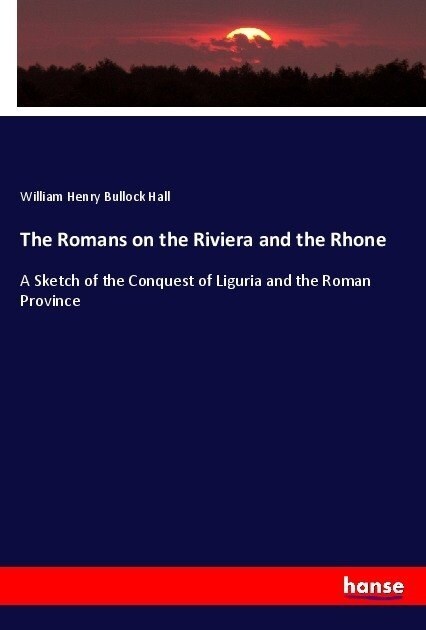 William Henry Bullock Hall

The Romans on the Riviera and the Rhone

A Sketch of the Conquest of Liguria and the Roman Province

hanse